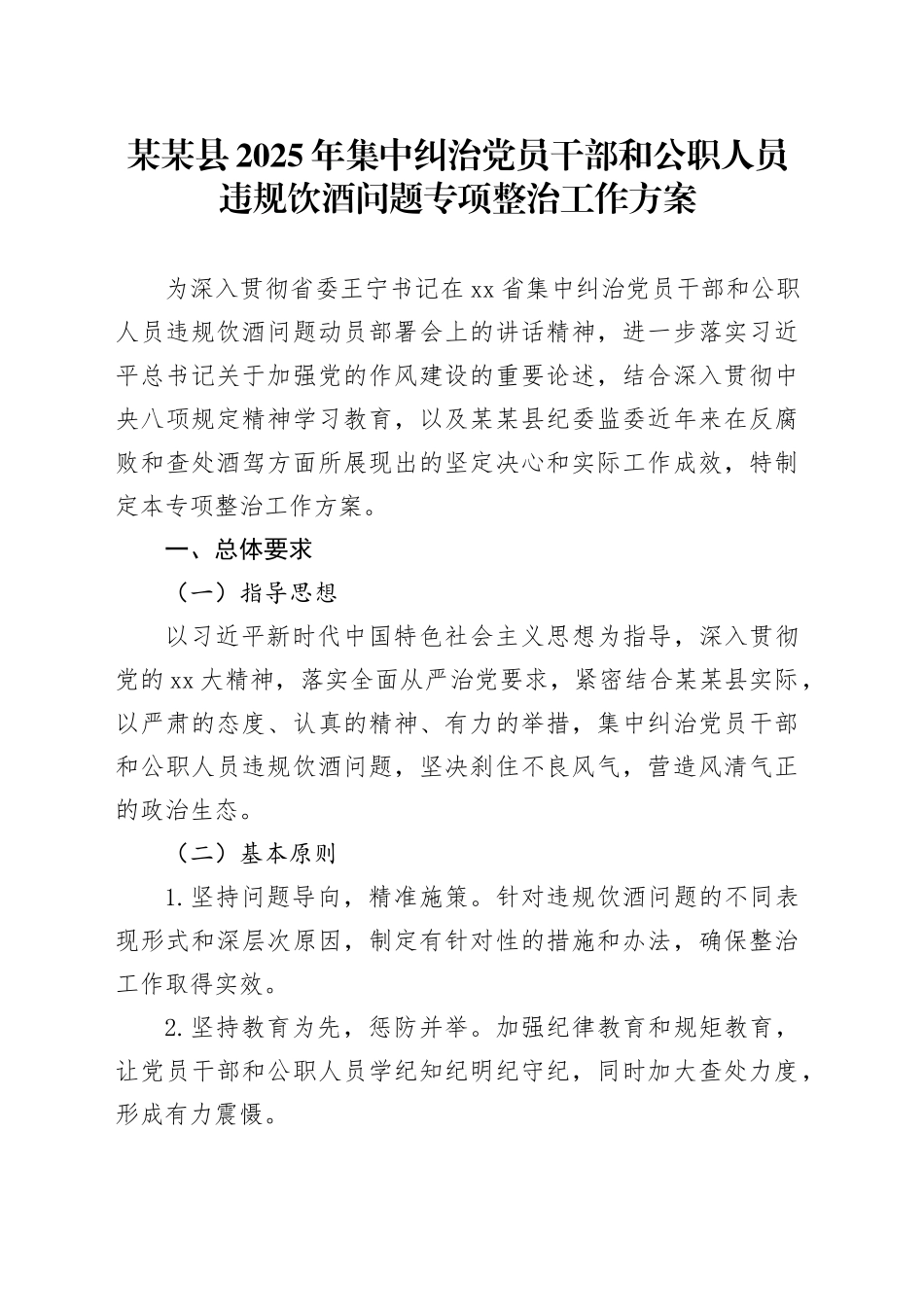 某某县2025年集中纠治党员干部和公职人员违规饮酒问题专项整治工作方案

为深入贯彻省委王宁书记在xx省集中纠治党员干部和公职人员违规饮酒问题动员部署会上的讲话精神，进一步落实习近平总书记关于加强党的作风建设的重要论述，结合深入贯彻中央八项规定精神学习教育，以及某某县纪委监委近年来在反腐败和查处酒驾方面所展现出的坚定决心和实际工作成效，特制定本专项整治工作方案。

一、总体要求

（一）指导思想

以习近平新时代中国特色社会主义思想为指导，深入贯彻党的xx大精神，落实全面从严治党要求，紧密结合某某县实际，以严肃的态度、认真的精神、有力的举措，集中纠治党员干部和公职人员违规饮酒问题，坚决刹住不良风气，营造风清气正的政治生态。

（二）基本原则

1.坚持问题导向，精准施策。针对违规饮酒问题的不同表现形式和深层次原因，制定有针对性的措施和办法，确保整治工作取得实效。

2.坚持教育为先，惩防并举。加强纪律教育和规矩教育，让党员干部和公职人员学纪知纪明纪守纪，同时加大查处力度，形成有力震慑。